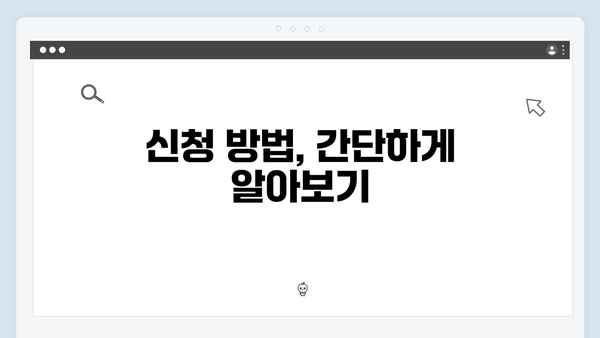 신청 방법, 간단하게 알아보기